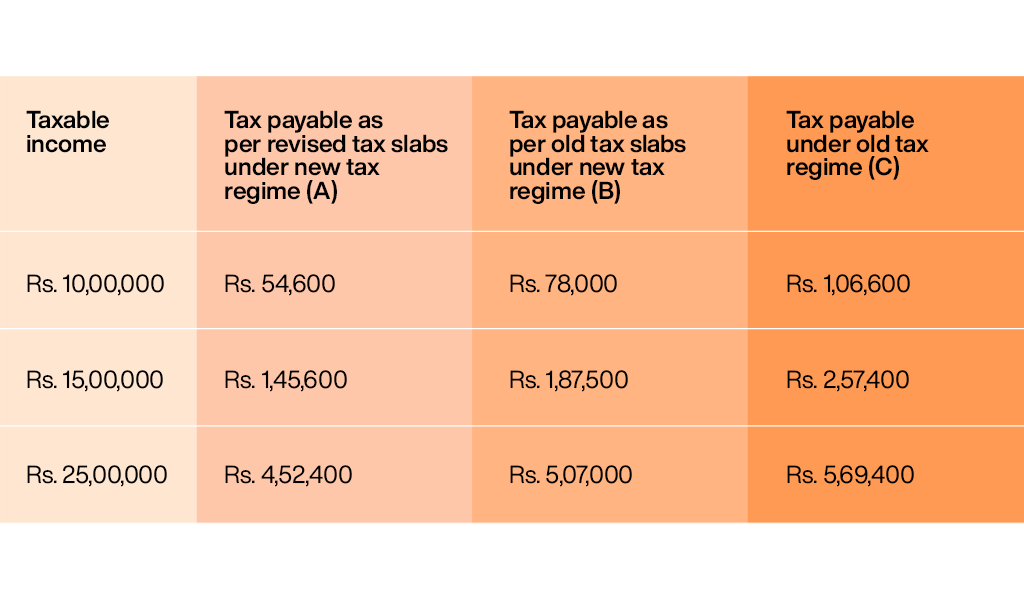 | Taxable income | Tax payable as per revised tax slabs under new tax regime (A) | Tax payable as per old tax slabs under new tax regime (B) | Tax payable under old tax regime (C) |
|---|---|---|---|
| Rs. 10,00,000 | Rs. 54,600 | Rs. 78,000 | Rs. 1,06,600 |
| Rs. 15,00,000 | Rs. 1,45,600 | Rs. 1,87,500 | Rs. 2,57,400 |
| Rs. 25,00,000 | Rs. 4,52,400 | Rs. 5,07,000 | Rs. 5,69,400 |